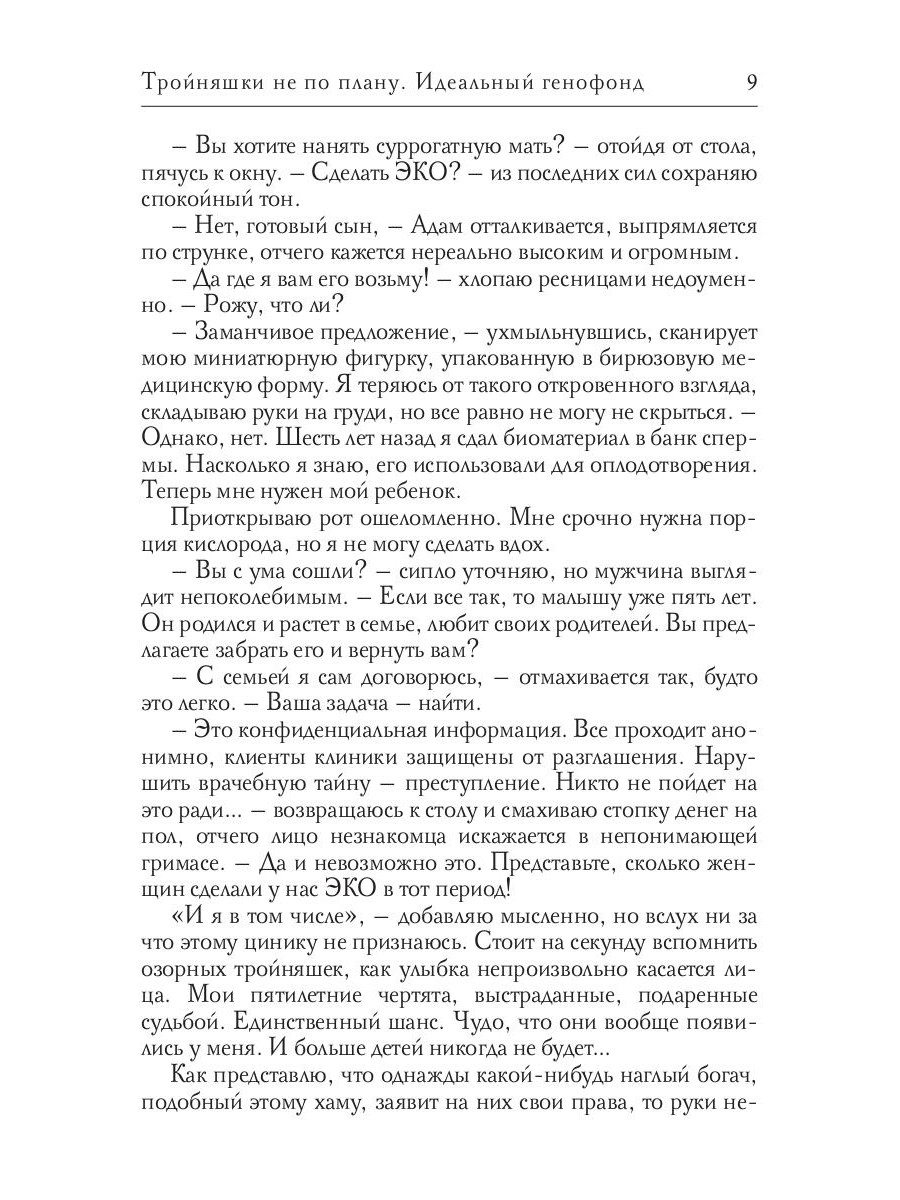 Тройняшки не по плану. Идеальный генофонд 9

– Вы хотите нанять суррогатную мать? – отойдя от стола, пячусь к окну. – Сделать ЭКО? – из последних сил сохраняю спокойный тон.

– Нет, готовый сын, – Адам отталкивается, выпрямляется по струнке, отчего кажется нереально высоким и огромным.

– Да где я вам его возьму! – хлопаю ресницами недоуменно. – Рожу, что ли?

– Заманчивое предложение, – ухмыльнувшись, сканирует мою миниатюрную фигурку, упакованную в бирюзовую медицинскую форму. Я теряюсь от такого откровенного взгляда, складываю руки на груди, но все равно не могу не скрыться. – Однако, нет. Шесть лет назад я сдал биоматериал в банк спермы. Насколько я знаю, его использовали для оплодотворения. Теперь мне нужен мой ребенок.

Приоткрываю рот ошеломленно. Мне срочно нужна порция кислорода, но я не могу сделать вдох.

– Вы с ума сошли? – сипло уточняю, но мужчина выглядит непоколебимым. – Если все так, то малышу уже пять лет. Он родился и растет в семье, любит своих родителей. Вы предлагаете забрать его и вернуть вам?

– С семьей я сам договорюсь, – отмахивается так, будто это легко. – Ваша задача – найти.

– Это конфиденциальная информация. Все проходит анонимно, клиенты клиники защищены от разглашения. Нарушить врачебную тайну – преступление. Никто не пойдет на это ради... – возвращаюсь к столу и смахиваю стопку денег на пол, отчего лицо незнакомца искажается в непонимающей гримасе. – Да и невозможно это. Представьте, сколько женщин сделали у нас ЭКО в тот период!

«И я в том числе», – добавляю мысленно, но вслух ни за что этому цинику не признаюсь. Стоит на секунду вспомнить озорных тройняшек, как улыбка непроизвольно касается лица. Мои пятилетние чертята, выстраданные, подаренные судьбой. Единственный шанс. Чудо, что они вообще появились у меня. И больше детей никогда не будет...

Как представлю, что однажды какой-нибудь наглый богач, подобный этому хаму, заявит на них свои права, то руки не-